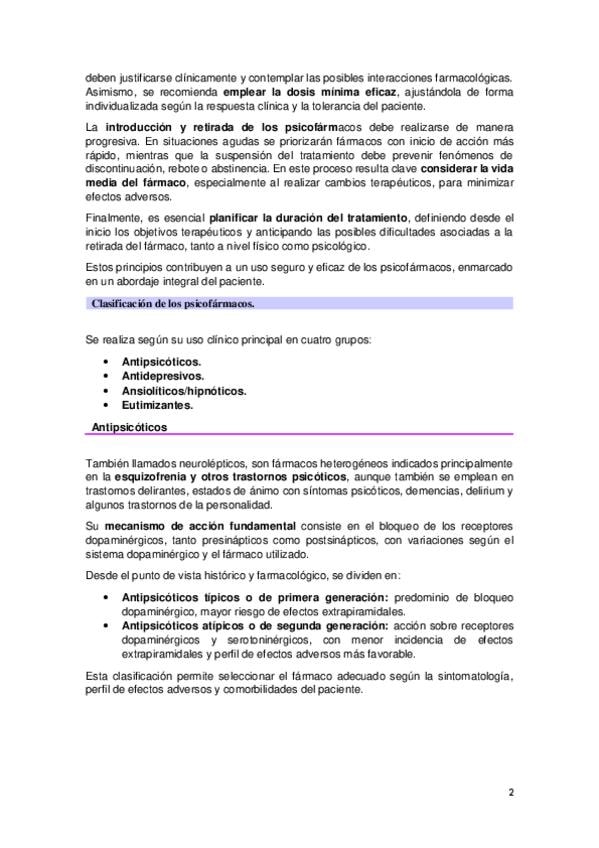 deben justificarse clínicamente y contemplar las posibles interacciones farmacológicas. Asimismo, se recomienda emplear la dosis mínima eficaz, ajustándola de forma individualizada según la respuesta clínica y la tolerancia del paciente.

La introducción y retirada de los psicofármacos debe realizarse de manera progresiva. En situaciones agudas se priorizarán fármacos con inicio de acción más rápido, mientras que la suspensión del tratamiento debe prevenir fenómenos de discontinuación, rebote o abstinencia. En este proceso resulta clave considerar la vida media del fármaco, especialmente al realizar cambios terapéuticos, para minimizar efectos adversos.

Finalmente, es esencial planificar la duración del tratamiento, definiendo desde el inicio los objetivos terapéuticos y anticipando las posibles dificultades asociadas a la retirada del fármaco, tanto a nivel físico como psicológico.

Estos principios contribuyen a un uso seguro y eficaz de los psicofármacos, enmarcado en un abordaje integral del paciente.

Clasificación de los psicofármacos.

Se realiza según su uso clínico principal en cuatro grupos:

• Antipsicóticos.
• Antidepresivos.
• Ansiolíticos/hipnóticos.
• Eutimizantes.

Antipsicóticos

También llamados neurolépticos, son fármacos heterogéneos indicados principalmente en la esquizofrenia y otros trastornos psicóticos, aunque también se emplean en trastornos delirantes, estados de ánimo con síntomas psicóticos, demencias, delirium y algunos trastornos de la personalidad.

Su mecanismo de acción fundamental consiste en el bloqueo de los receptores dopaminérgicos, tanto presinápticos como postsinápticos, con variaciones según el sistema dopaminérgico y el fármaco utilizado.

Desde el punto de vista histórico y farmacológico, se dividen en:

• Antipsicóticos típicos o de primera generación: predominio de bloqueo dopaminérgico, mayor riesgo de efectos extrapiramidales.
• Antipsicóticos atípicos o de segunda generación: acción sobre receptores dopaminérgicos y serotoninérgicos, con menor incidencia de efectos extrapiramidales y perfil de efectos adversos más favorable.

Esta clasificación permite seleccionar el fármaco adecuado según la sintomatología, perfil de efectos adversos y comorbilidades del paciente.

2